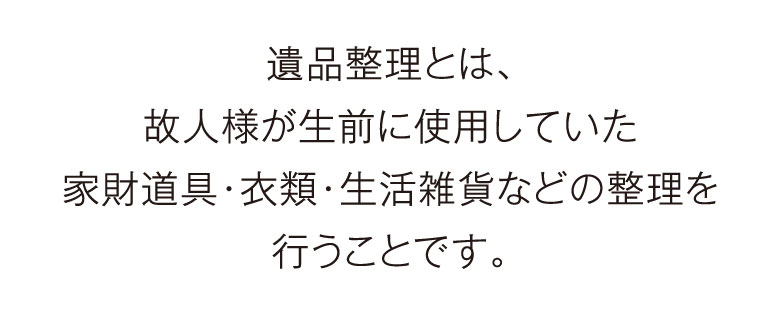 遺品整理とは、
故人様が生前に使用していた
家財道具・衣類・生活雑貨などの整理を
行うことです。